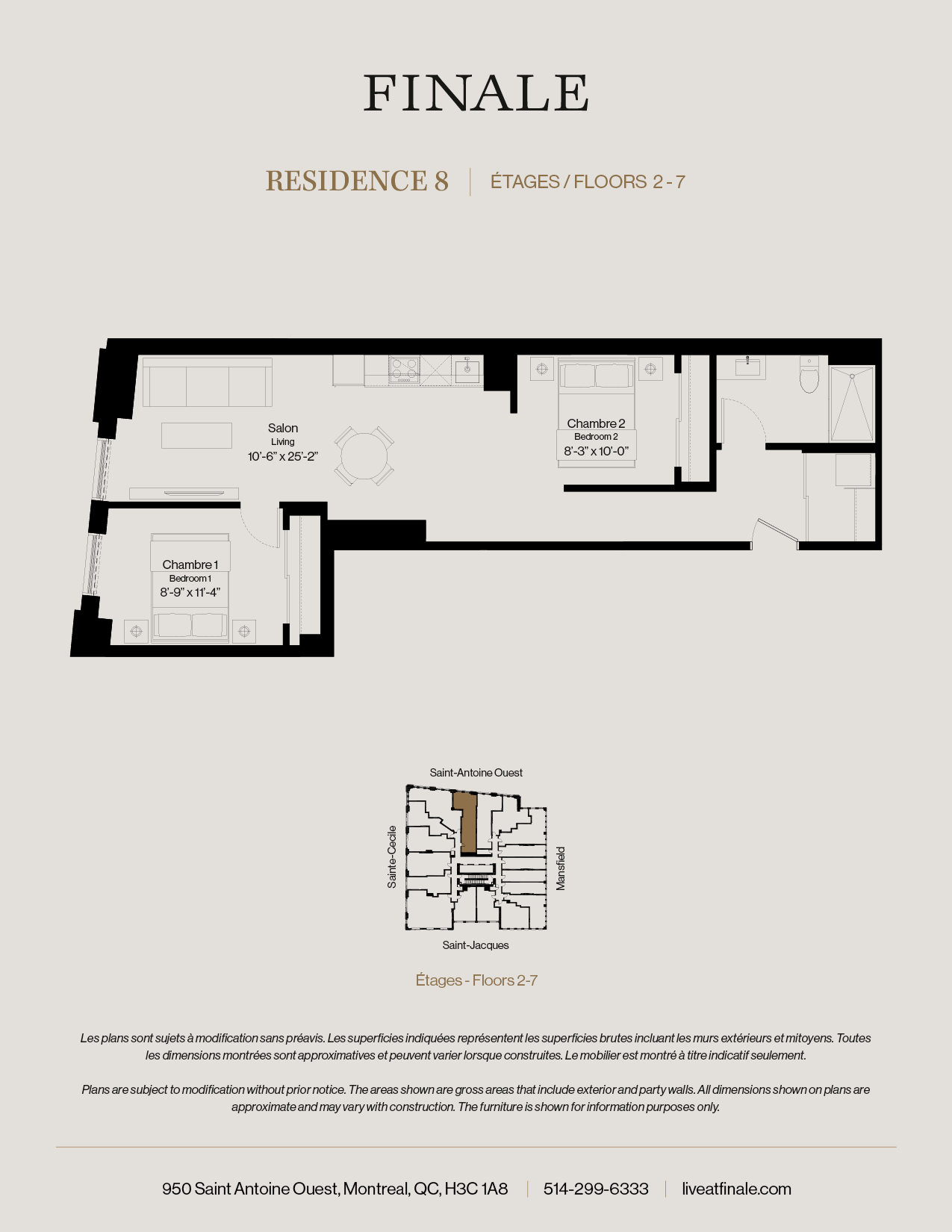 FINALE

RESIDENCE 8 | ÉTAGES / FLOORS 2 - 7

Salon
Living
10'-6" x 25'-2"

Chambre 2
Bedroom 2
8'-3" x 10'-0"

Chambre 1
Bedroom 1
8'-9" x 11'-4"

Saint-Antoine Ouest
Sainte-Cecile
Mansfield
Saint-Jacques

Étages - Floors 2-7

Les plans sont sujets à modification sans préavis. Les superficies indiquées représentent les superficies brutes incluant les murs extérieurs et mitoyens. Toutes les dimensions montrées sont approximatives et peuvent varier lorsque construites. Le mobilier est montré à titre indicatif seulement.

Plans are subject to modification without prior notice. The areas shown are gross areas that include exterior and party walls. All dimensions shown on plans are approximate and may vary with construction. The furniture is shown for information purposes only.

950 Saint Antoine Ouest, Montreal, QC, H3C 1A8 | 514-299-6333 | liveatfinale.com